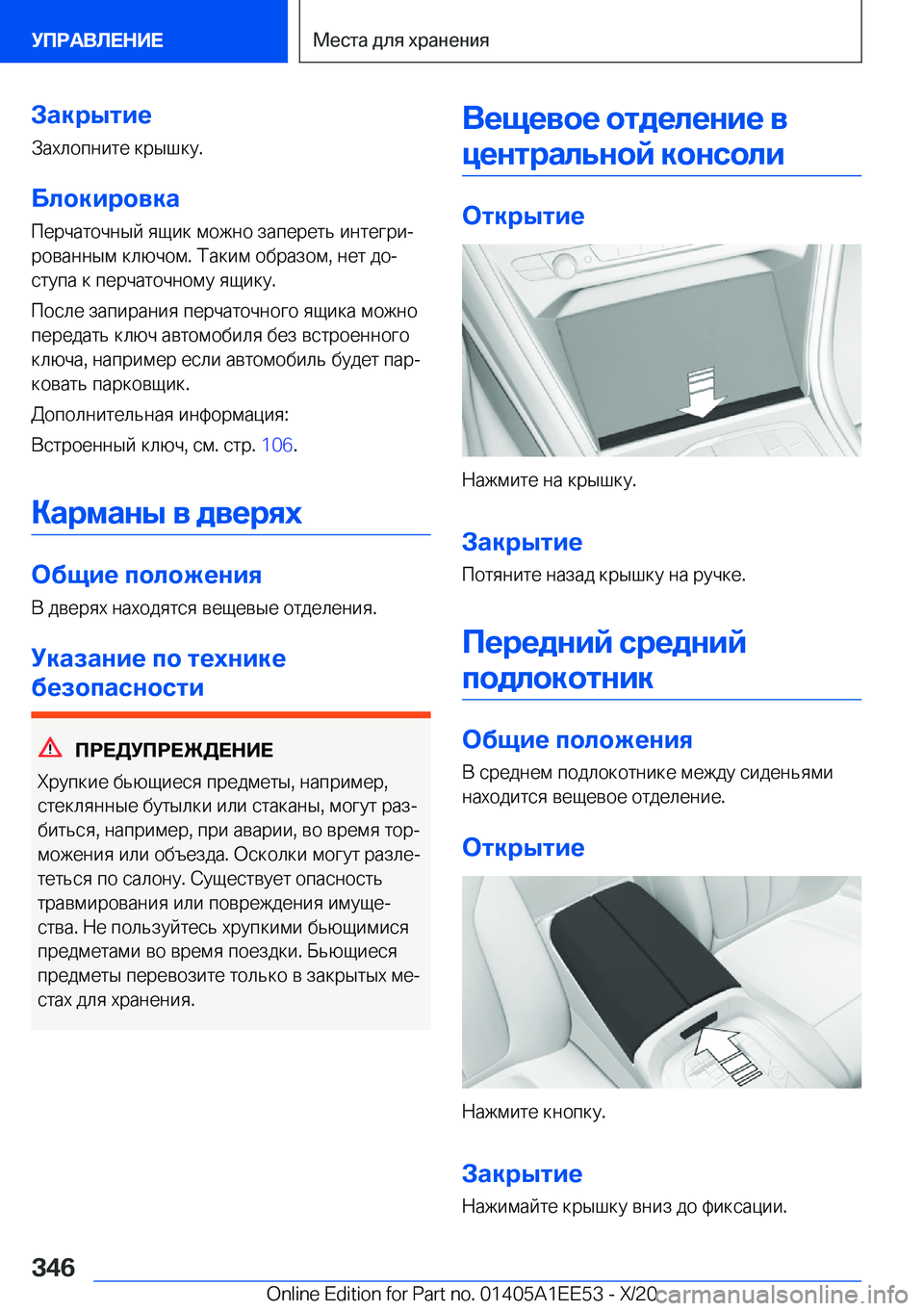 УПРАВЛЕНИЕ

Места для хранения

Закрытие

Захлопните крышку.

Блокировка

Перчаточный ящик можно запереть интегрированным ключом. Таким образом, нет доступа к перчаточному ящику.

После запирания перчаточного ящика можно передать ключ автомобиля без встроенного ключа, например если автомобиль будет парковать парковщик.

Дополнительная информация:

Встроенный ключ, см. стр. 106.

Карманы в дверях

Общие положения

В дверях находятся вещевые отделения.

Указание по технике безопасности

ПРЕДУПРЕЖДЕНИЕ

Хрупкие бьющиеся предметы, например, стеклянные бутылки или стаканы, могут разбиться, например, при аварии, во время торможения или объезда. Осколки могут разлететься по салону. Существует опасность травмирования или повреждения имущества. Не пользуйтесь хрупкими бьющимися предметами во время поездки. Бьющиеся предметы перевозите только в закрытых местах для хранения.

Вещевое отделение в центральной консоли

Открытие

Нажмите на крышку.

Закрытие

Потяните назад крышку на ручке.

Передний средний подлокотник

Общие положения

В среднем подлокотнике между сиденьями находится вещевое отделение.

Открытие

Нажмите кнопку.

Закрытие

Нажимайте крышку вниз до фиксации.

346

Online Edition for Part no. 01405A1EE53 - X/20

carmanualsonline.info